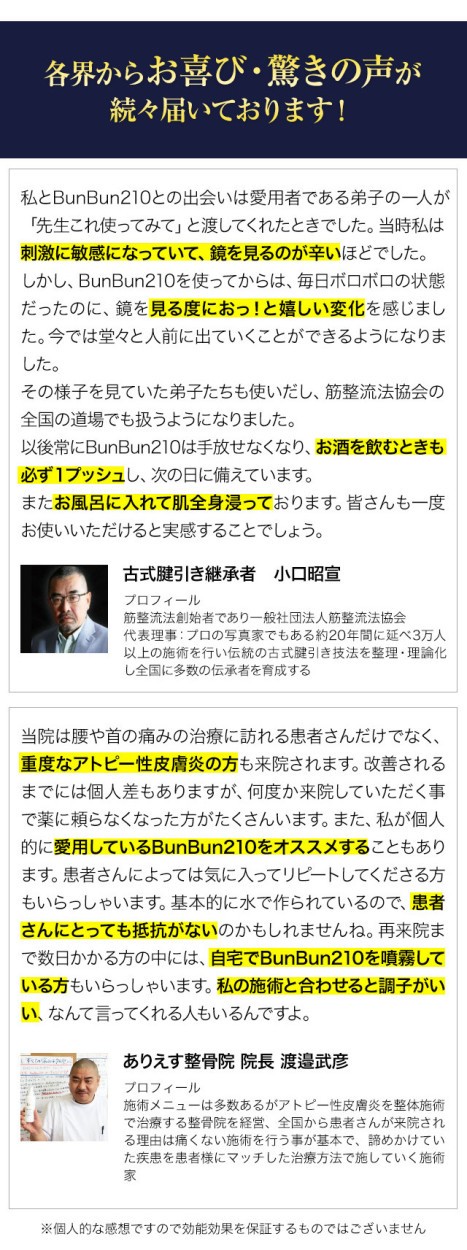 各界からお喜び・驚きの声が続々届いております！

私とBunBun210との出会いは愛用者である弟子の一人が「先生これ使ってみて」と渡してくれたときでした。当時私は刺激に敏感になっていて、鏡を見るのが辛いほどでした。しかし、BunBun210を使ってからは、毎日ボロボロの状態だったのに、鏡を見る度におっ！と嬉しい変化を感じました。今では堂々と人前に出ていくことができるようになりました。
その様子を見ていた弟子たちも使いだし、筋整流法協会の全国の道場でも扱うようになりました。
以後常にBunBun210は手放せなくなり、お酒を飲むときも必ず1プッシュし、次の日に備えています。
またお風呂に入れて肌全身浸っております。皆さんも一度お使いいただけると実感することでしょう。

古式腱引き継承者　小口昭宣

プロフィール
筋整流法創始者であり一般社団法人筋整流法協会代表理事：プロの写真家でもある約20年間に延べ3万人以上の施術を行い伝統の古式腱引き技法を整理・理論化し全国に多数の伝承者を育成する

当院は腰や首の痛みの治療に訪れる患者さんだけでなく、重度なアトピー性皮膚炎の方も来院されます。改善されるまでには個人差もありますが、何度か来院していただく事で薬に頼らなくなった方がたくさんいます。また、私が個人的に愛用しているBunBun210をオススメすることもあります。患者さんによっては気に入ってリピートしてくださる方もいらっしゃいます。基本的に水で作られているので、患者さんにとっても抵抗がないのかもしれませんね。再来院まで数日かかる方の中には、自宅でBunBun210を噴霧している方もいらっしゃいます。私の施術と合わせると調子がいい、なんて言ってくれる人もいるんですよ。

ありえす整骨院 院長 渡邉武彦

プロフィール
施術メニューは多数あるがアトピー性皮膚炎を整体施術で治療する整骨院を経営、全国から患者さんが来院される理由は痛くない施術を行う事が基本で、諦めかけていた疾患を患者様にマッチした治療方法で施していく施術家

※個人的な感想ですので効能効果を保証するものではございません